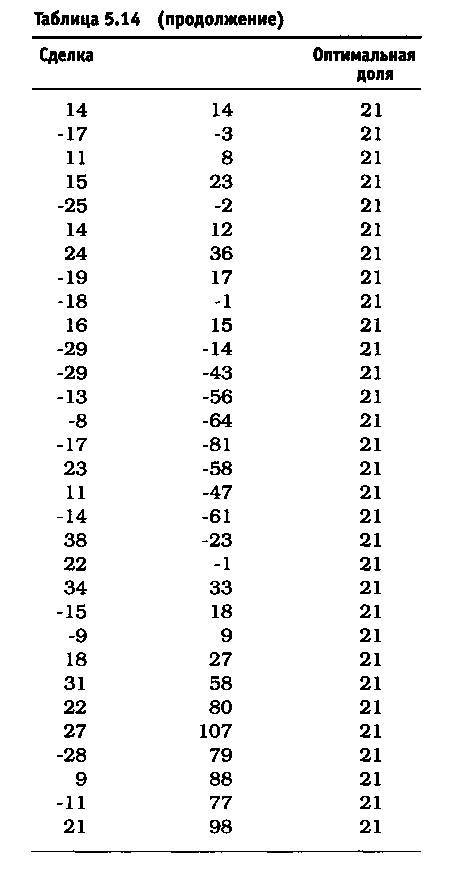 Таблица 5.14 (продолжение)

| Сделка | | Оптимальная доля |
|---|---|---|
| 14 | 14 | 21 |
| -17 | -3 | 21 |
| 11 | 8 | 21 |
| 15 | 23 | 21 |
| -25 | -2 | 21 |
| 14 | 12 | 21 |
| 24 | 36 | 21 |
| -19 | 17 | 21 |
| -18 | -1 | 21 |
| 16 | 15 | 21 |
| -29 | -14 | 21 |
| -29 | -43 | 21 |
| -13 | -56 | 21 |
| -8 | -64 | 21 |
| -17 | -81 | 21 |
| 23 | -58 | 21 |
| 11 | -47 | 21 |
| -14 | -61 | 21 |
| 38 | -23 | 21 |
| 22 | -1 | 21 |
| 34 | 33 | 21 |
| -15 | 18 | 21 |
| -9 | 9 | 21 |
| 18 | 27 | 21 |
| 31 | 58 | 21 |
| 22 | 80 | 21 |
| 27 | 107 | 21 |
| -28 | 79 | 21 |
| 9 | 88 | 21 |
| -11 | 77 | 21 |
| 21 | 98 | 21 |